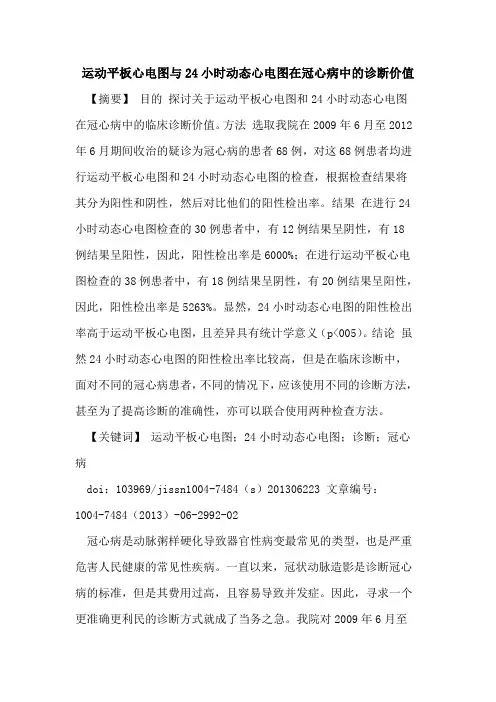 运动平板心电图与24小时动态心电图在冠心病中的诊断价值

【摘要】 目的 探讨关于运动平板心电图和24小时动态心电图在冠心病中的临床诊断价值。方法 选取我院在2009年6月至2012年6月期间收治的疑诊为冠心病的患者68例，对这68例患者均进行运动平板心电图和24小时动态心电图的检查，根据检查结果将其分为阳性和阴性，然后对比他们的阳性检出率。结果 在进行24小时动态心电图检查的30例患者中，有12例结果呈阴性，有18例结果呈阳性，因此，阳性检出率是6000%；在进行运动平板心电图检查的38例患者中，有18例结果呈阴性，有20例结果呈阳性，因此，阳性检出率是5263%。显然，24小时动态心电图的阳性检出率高于运动平板心电图，且差异具有统计学意义（p<005）。结论 虽然24小时动态心电图的阳性检出率比较高，但是在临床诊断中，面对不同的冠心病患者，不同的情况下，应该使用不同的诊断方法，甚至为了提高诊断的准确性，亦可以联合使用两种检查方法。

【关键词】 运动平板心电图；24小时动态心电图；诊断；冠心病

doi：103969/jissn1004-7484（s）201306223 文章编号：1004-7484（2013）-06-2992-02

冠心病是动脉粥样硬化导致器官性病变最常见的类型，也是严重危害人民健康的常见性疾病。一直以来，冠状动脉造影是诊断冠心病的标准，但是其费用过高，且容易导致并发症。因此，寻求一个更准确更利民的诊断方式就成了当务之急。我院对2009年6月至